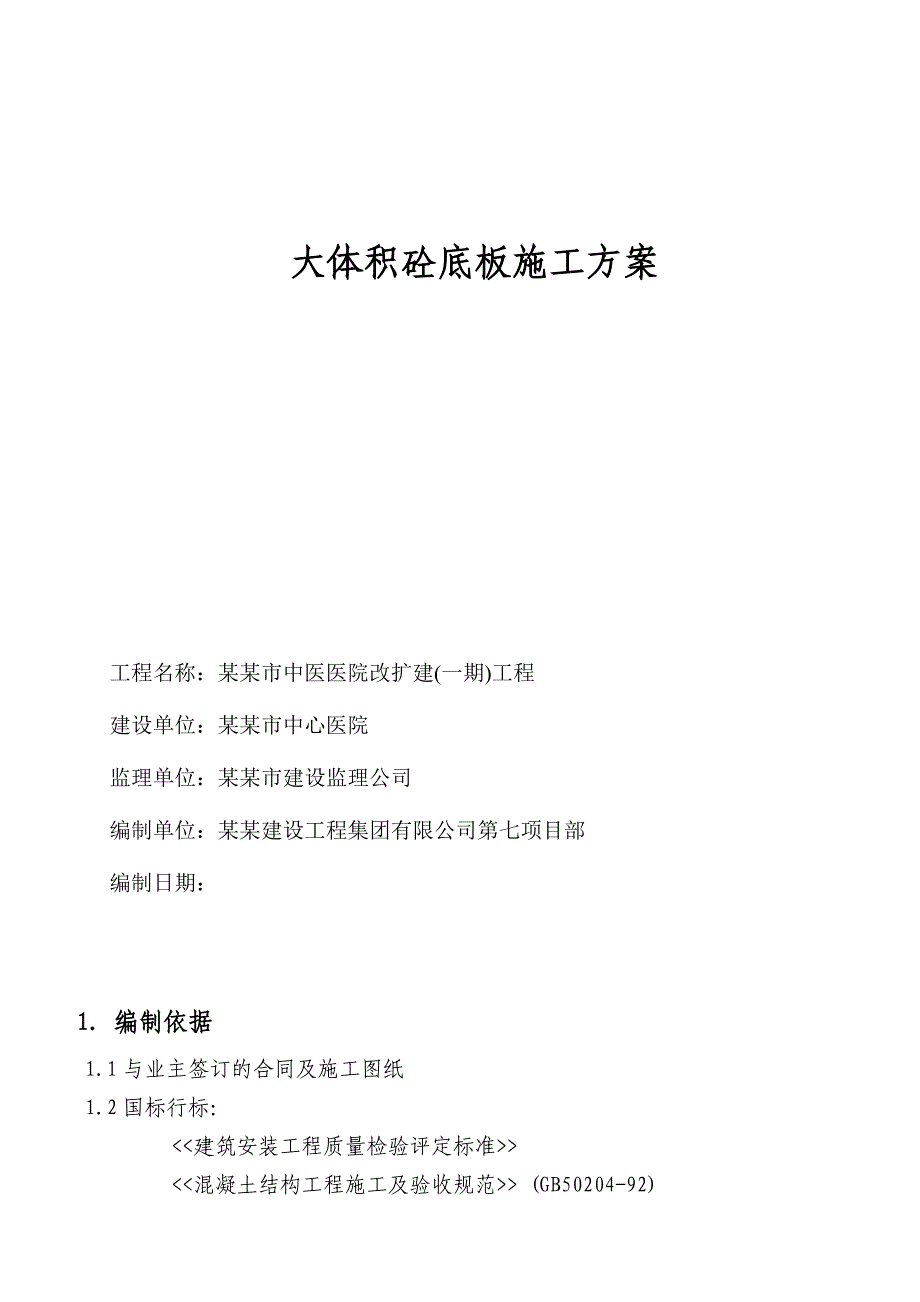 大体积砼底板施工方案

工程名称：某某市中医医院改扩建(一期)工程

建设单位：某某市中心医院

监理单位：某某市建设监理公司

编制单位：某某建设工程集团有限公司第七项目部

编制日期：

1. 编制依据

1.1 与业主签订的合同及施工图纸

1.2 国标行标:

<<建筑安装工程质量检验评定标准>>

<<混凝土结构工程施工及验收规范>> (GB50204-92)